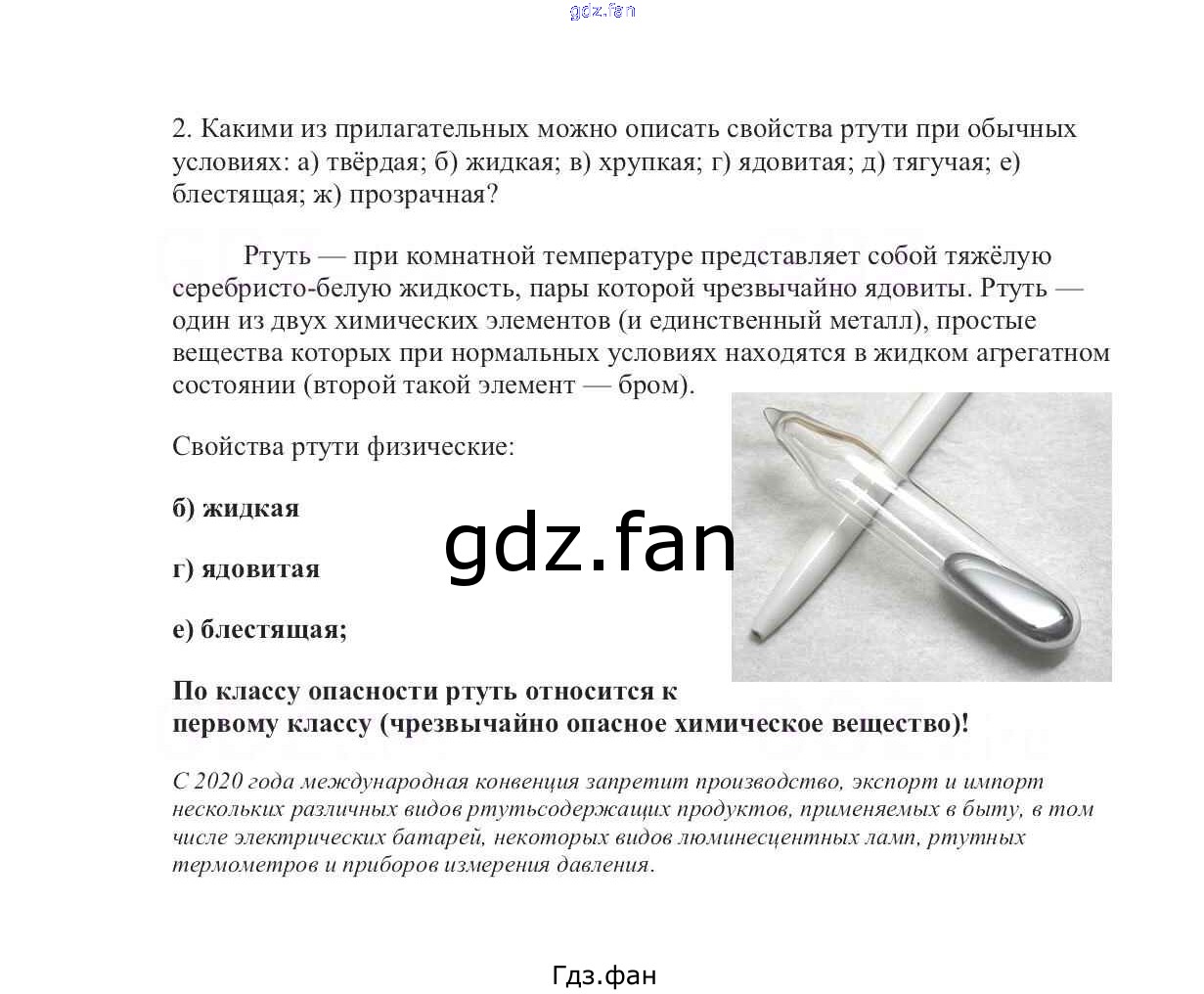 gdz.fan

2. Какими из прилагательных можно описать свойства ртути при обычных условиях: а) твёрдая; б) жидкая; в) хрупкая; г) ядовитая; д) тягучая; е) блестящая; ж) прозрачная?

Ртуть — при комнатной температуре представляет собой тяжёлую серебристо-белую жидкость, пары которой чрезвычайно ядовиты. Ртуть — один из двух химических элементов (и единственный металл), простые вещества которых при нормальных условиях находятся в жидком агрегатном состоянии (второй такой элемент — бром).

Свойства ртути физические:

б) жидкая

г) ядовитая

е) блестящая;

gdz.fan

По классу опасности ртуть относится к первому классу (чрезвычайно опасное химическое вещество)!

С 2020 года международная конвенция запретит производство, экспорт и импорт нескольких различных видов ртутьсодержащих продуктов, применяемых в быту, в том числе электрических батарей, некоторых видов люминесцентных ламп, ртутных термометров и приборов измерения давления.

Гдз.фан